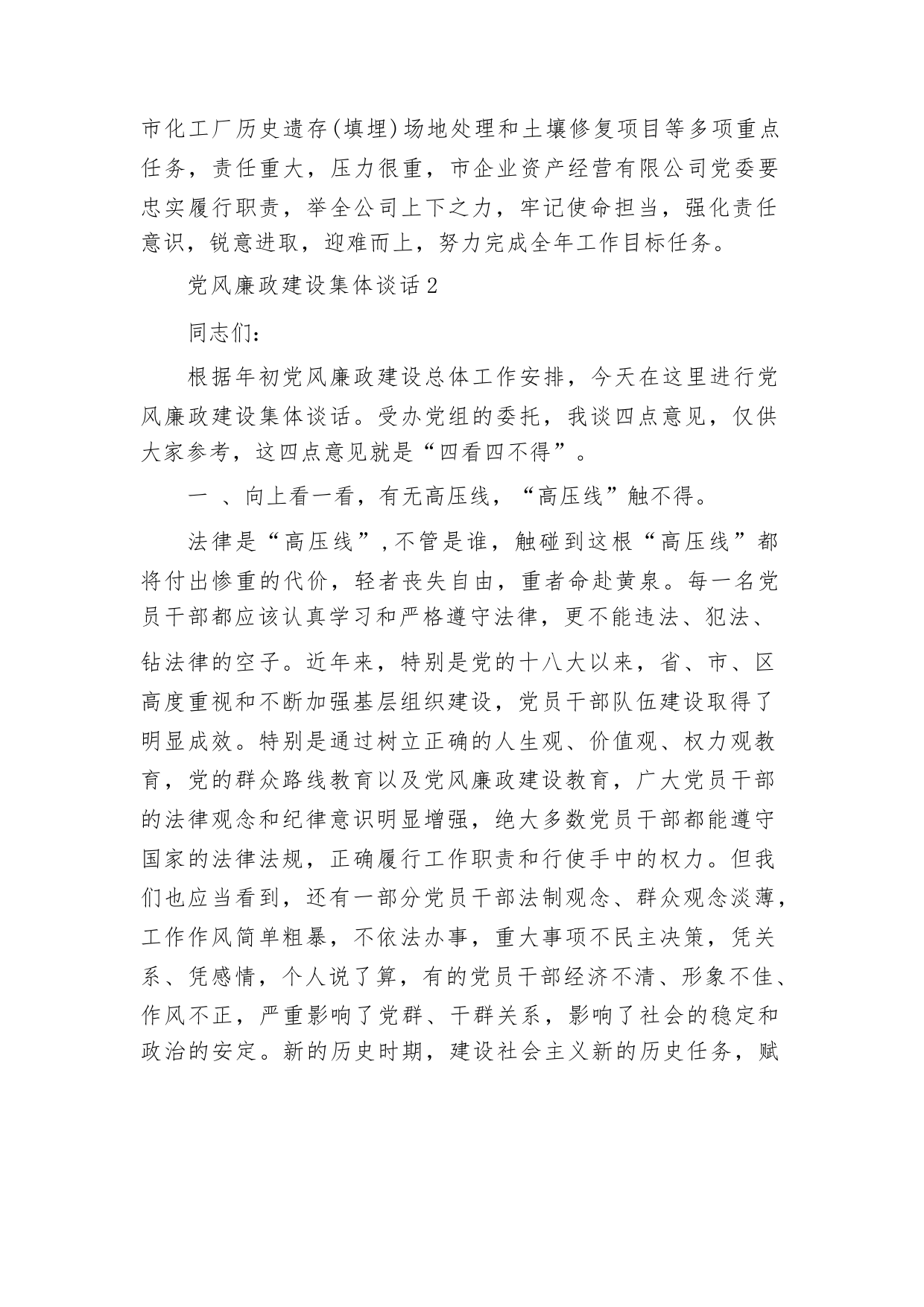 市化工厂历史遗存(填埋)场地处理和土壤修复项目等多项重点任务，责任重大，压力很重，市企业资产经营有限公司党委要忠实履行职责，举全公司上下之力，牢记使命担当，强化责任意识，锐意进取，迎难而上，努力完成全年工作目标任务。

党风廉政建设集体谈话2

同志们:

根据年初党风廉政建设总体工作安排，今天在这里进行党风廉政建设集体谈话。受办党组的委托，我谈四点意见，仅供大家参考，这四点意见就是“四看四不得”。

一 、向上看一看，有无高压线，“高压线”触不得。

法律是“高压线”,不管是谁，触碰到这根“高压线”都将付出惨重的代价，轻者丧失自由，重者命赴黄泉。每一名党员干部都应该认真学习和严格遵守法律，更不能违法、犯法、钻法律的空子。近年来，特别是党的十八大以来，省、市、区高度重视和不断加强基层组织建设，党员干部队伍建设取得了明显成效。特别是通过树立正确的人生观、价值观、权力观教育，党的群众路线教育以及党风廉政建设教育，广大党员干部的法律观念和纪律意识明显增强，绝大多数党员干部都能遵守国家的法律法规，正确履行工作职责和行使手中的权力。但我们也应当看到，还有一部分党员干部法制观念、群众观念淡薄，工作作风简单粗暴，不依法办事，重大事项不民主决策，凭关系、凭感情，个人说了算，有的党员干部经济不清、形象不佳、作风不正，严重影响了党群、干群关系，影响了社会的稳定和政治的安定。新的历史时期，建设社会主义新的历史任务，赋